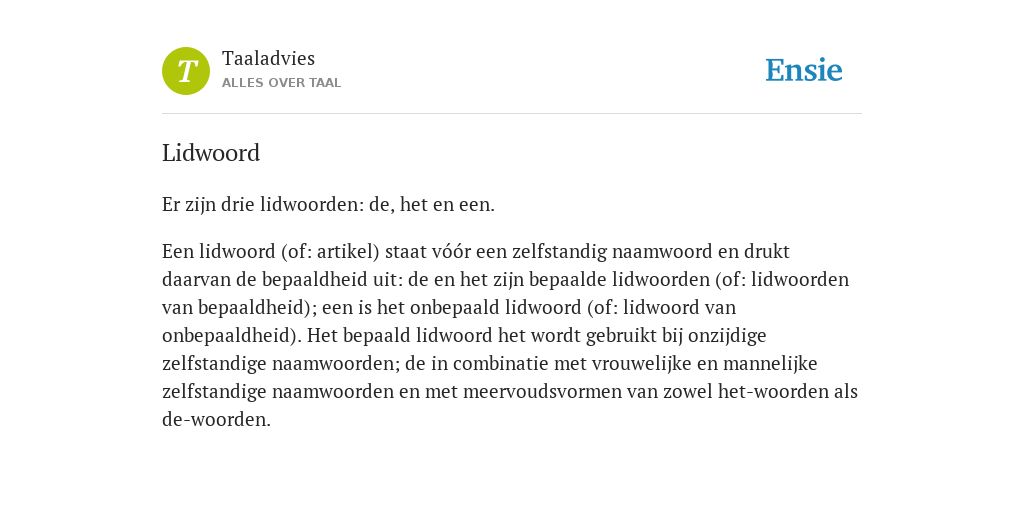 T
Taaladvies
ALLES OVER TAAL

Ensie

Lidwoord

Er zijn drie lidwoorden: de, het en een.

Een lidwoord (of: artikel) staat vóór een zelfstandig naamwoord en drukt daarvan de bepaaldheid uit: de en het zijn bepaalde lidwoorden (of: lidwoorden van bepaaldheid); een is het onbepaald lidwoord (of: lidwoord van onbepaaldheid). Het bepaald lidwoord het wordt gebruikt bij onzijdige zelfstandige naamwoorden; de in combinatie met vrouwelijke en mannelijke zelfstandige naamwoorden en met meervoudsvormen van zowel het-woorden als de-woorden.